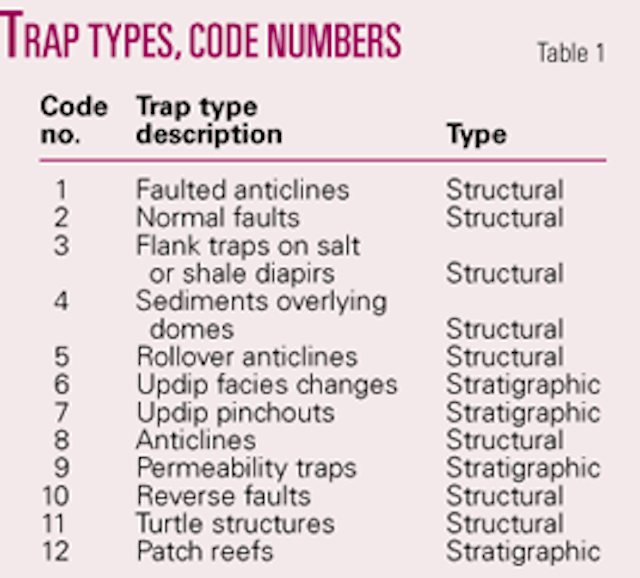 TRAP TYPES, CODE NUMBERS

Table 1

| Code no. | Trap type description | Type |
|---|---|---|
| 1 | Faulted anticlines | Structural |
| 2 | Normal faults | Structural |
| 3 | Flank traps on salt or shale diapirs | Structural |
| 4 | Sediments overlying domes | Structural |
| 5 | Rollover anticlines | Structural |
| 6 | Updip facies changes | Stratigraphic |
| 7 | Updip pinchouts | Stratigraphic |
| 8 | Anticlines | Structural |
| 9 | Permeability traps | Stratigraphic |
| 10 | Reverse faults | Structural |
| 11 | Turtle structures | Structural |
| 12 | Patch reefs | Stratigraphic |